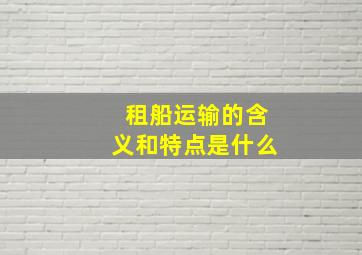 租船运输的含义和特点是什么